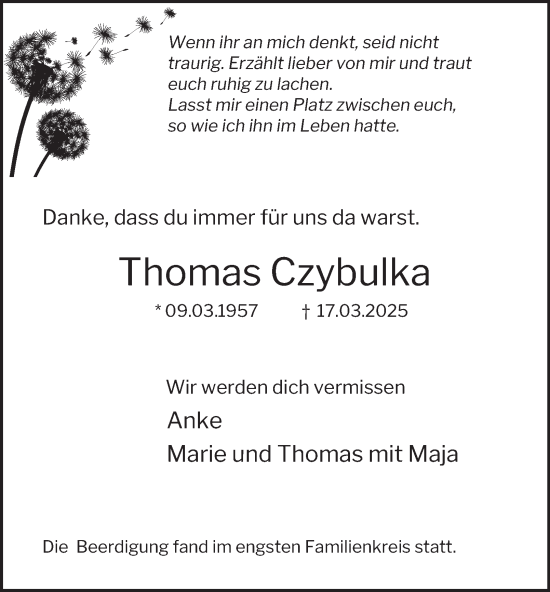 Wenn ihr an mich denkt, seid nicht traurig. Erzählt lieber von mir und traut euch ruhig zu lachen.
Lasst mir einen Platz zwischen euch, so wie ich ihn im Leben hatte.

Danke, dass du immer für uns da warst.

Thomas Czybulka

* 09.03.1957 † 17.03.2025

Wir werden dich vermissen

Anke

Marie und Thomas mit Maja

Die Beerdigung fand im engsten Familienkreis statt.